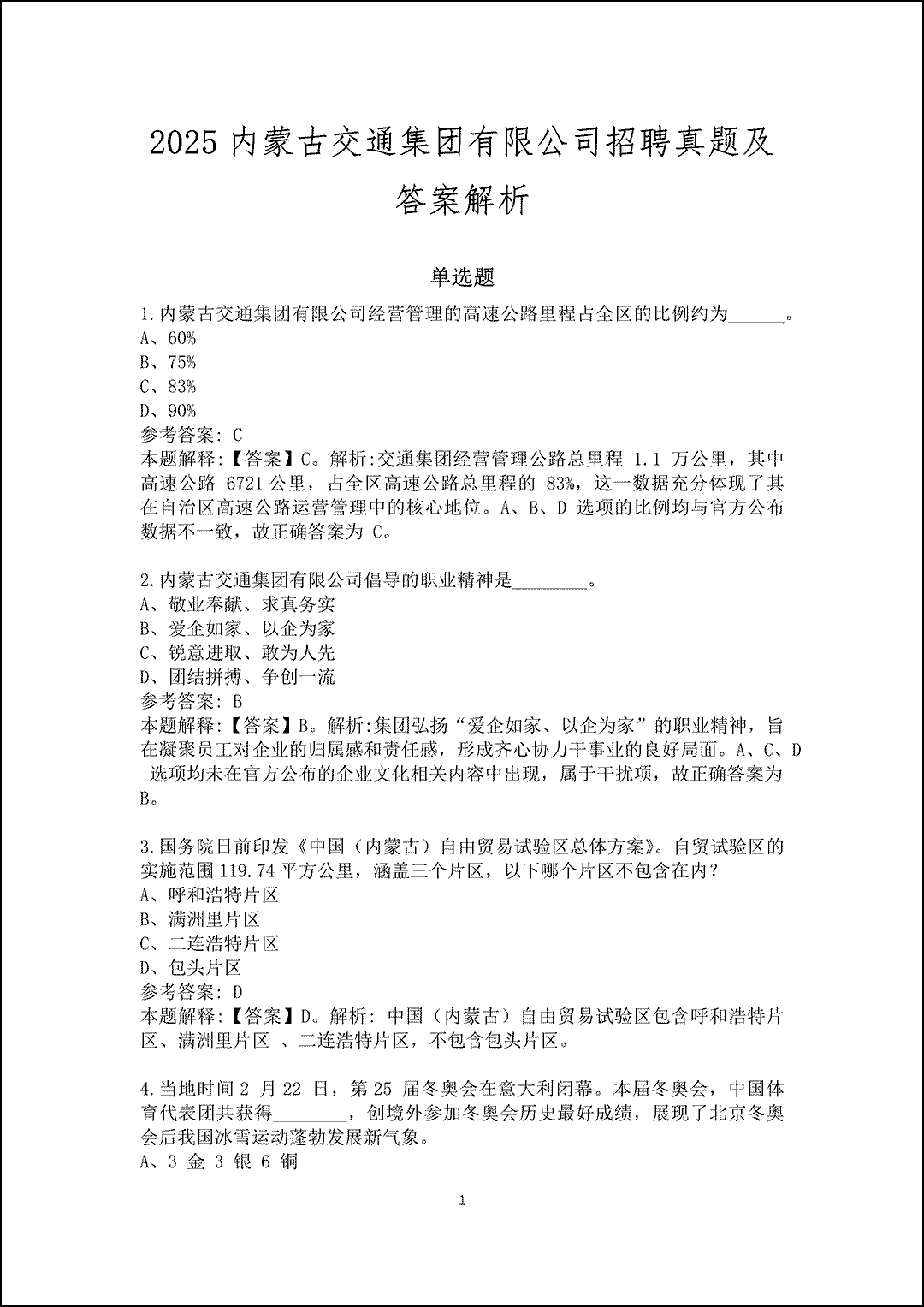 2025 内蒙古交通集团有限公司招聘真题及答案解析

单选题

1.内蒙古交通集团有限公司经营管理的高速公路里程占全区的比例约为______。
A、60%
B、75%
C、83%
D、90%
参考答案: C
本题解释:【答案】C。解析:交通集团经营管理公路总里程 1.1 万公里，其中高速公路 6721 公里，占全区高速公路总里程的 83%，这一数据充分体现了其在自治区高速公路运营管理中的核心地位。A、B、D 选项的比例均与官方公布数据不一致，故正确答案为 C。

2.内蒙古交通集团有限公司倡导的职业精神是________。
A、敬业奉献、求真务实
B、爱企如家、以企为家
C、锐意进取、敢为人先
D、团结拼搏、争创一流
参考答案: B
本题解释:【答案】B。解析:集团弘扬“爱企如家、以企为家”的职业精神，旨在凝聚员工对企业的归属感和责任感，形成齐心协力干事业的良好局面。A、C、D 选项均未在官方公布的企业文化相关内容中出现，属于干扰项，故正确答案为 B。

3.国务院日前印发《中国（内蒙古）自由贸易试验区总体方案》。自贸试验区的实施范围 119.74 平方公里，涵盖三个片区，以下哪个片区不包含在内？
A、呼和浩特片区
B、满洲里片区
C、二连浩特片区
D、包头片区
参考答案: D
本题解释:【答案】D。解析: 中国（内蒙古）自由贸易试验区包含呼和浩特片区、满洲里片区 、二连浩特片区，不包含包头片区。

4.当地时间 2 月 22 日，第 25 届冬奥会在意大利闭幕。本届冬奥会，中国体育代表团共获得________，创境外参加冬奥会历史最好成绩，展现了北京冬奥会后我国冰雪运动蓬勃发展新气象。
A、3 金 3 银 6 铜

1